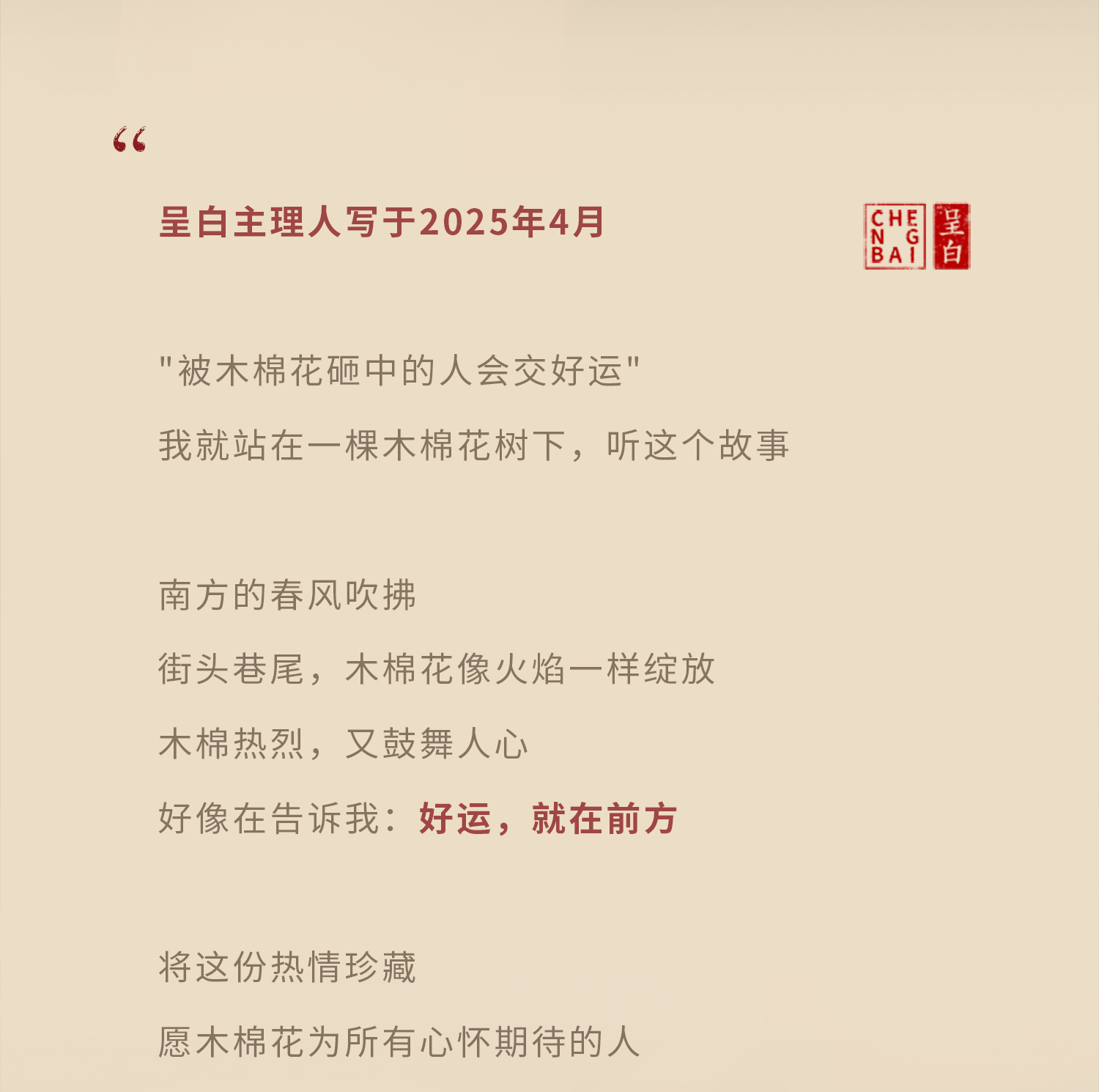 “

呈白主理人写于2025年4月

CHE
N G
BAI
呈白

“被木棉花砸中的人会交好运”
我就站在一棵木棉花树下，听这个故事

南方的春风吹拂
街头巷尾，木棉花像火焰一样绽放
木棉热烈，又鼓舞人心
好像在告诉我：好运，就在前方

将这份热情珍藏
愿木棉花为所有心怀期待的人